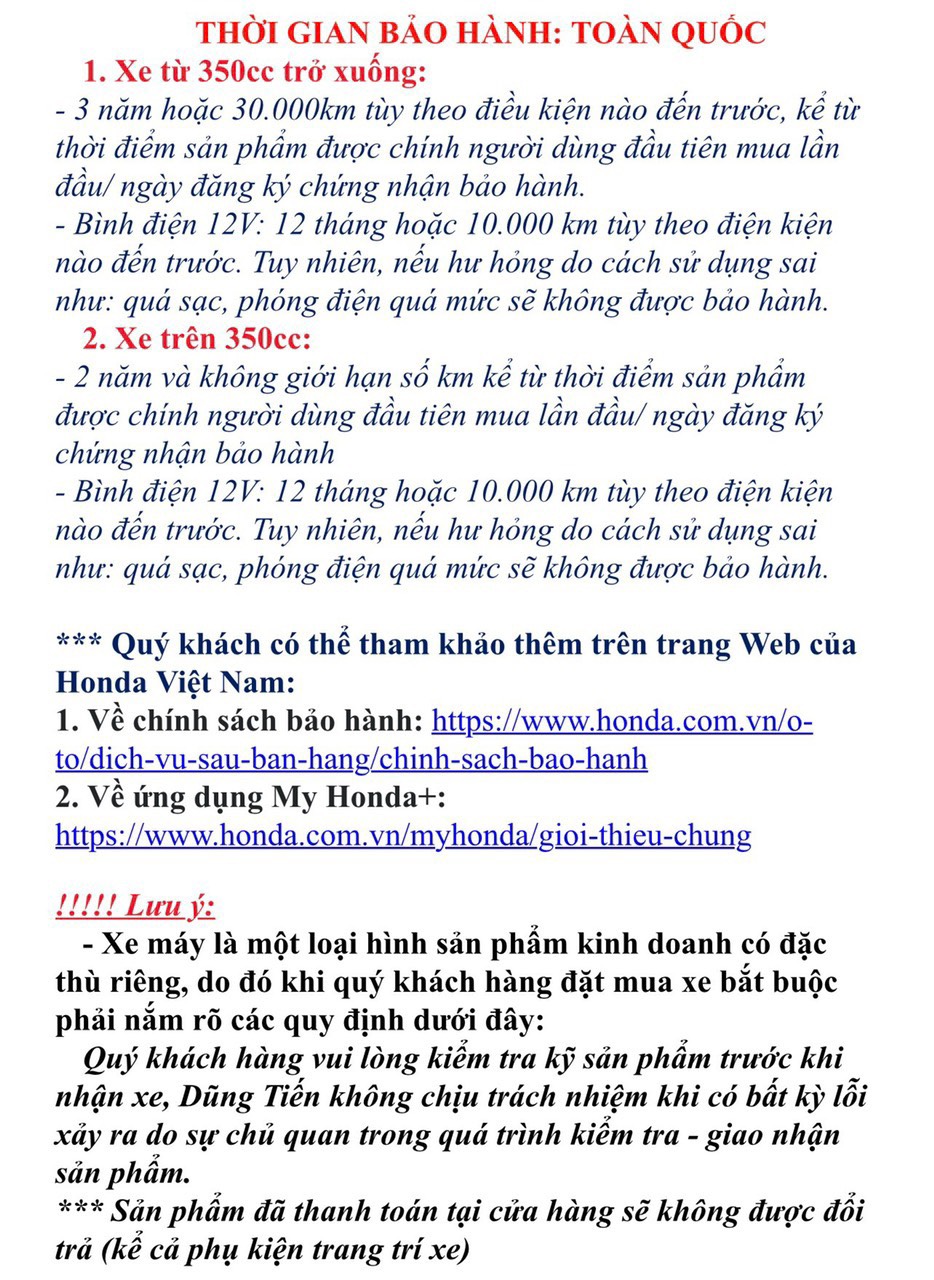 THỜI GIAN BẢO HÀNH: TOÀN QUỐC

1. Xe từ 350cc trở xuống:

- 3 năm hoặc 30.000km tùy theo điều kiện nào đến trước, kể từ thời điểm sản phẩm được chính người dùng đầu tiên mua lần đầu/ ngày đăng ký chứng nhận bảo hành.

- Bình điện 12V: 12 tháng hoặc 10.000 km tùy theo điện kiện nào đến trước. Tuy nhiên, nếu hư hỏng do cách sử dụng sai như: quá sạc, phóng điện quá mức sẽ không được bảo hành.

2. Xe trên 350cc:

- 2 năm và không giới hạn số km kể từ thời điểm sản phẩm được chính người dùng đầu tiên mua lần đầu/ ngày đăng ký chứng nhận bảo hành

- Bình điện 12V: 12 tháng hoặc 10.000 km tùy theo điện kiện nào đến trước. Tuy nhiên, nếu hư hỏng do cách sử dụng sai như: quá sạc, phóng điện quá mức sẽ không được bảo hành.

*** Quý khách có thể tham khảo thêm trên trang Web của Honda Việt Nam:
1. Về chính sách bảo hành: https://www.honda.com.vn/o-to/dich-vu-sau-ban-hang/chinh-sach-bao-hanh
2. Về ứng dụng My Honda+: https://www.honda.com.vn/myhonda/gioi-thieu-chung

!!!!! Lưu ý:
- Xe máy là một loại hình sản phẩm kinh doanh có đặc thù riêng, do đó khi quý khách hàng đặt mua xe bắt buộc phải nắm rõ các quy định dưới đây:
Quý khách hàng vui lòng kiểm tra kỹ sản phẩm trước khi nhận xe, Dũng Tiến không chịu trách nhiệm khi có bất kỳ lỗi xảy ra do sự chủ quan trong quá trình kiểm tra - giao nhận sản phẩm.
*** Sản phẩm đã thanh toán tại cửa hàng sẽ không được đổi trả (kể cả phụ kiện trang trí xe)